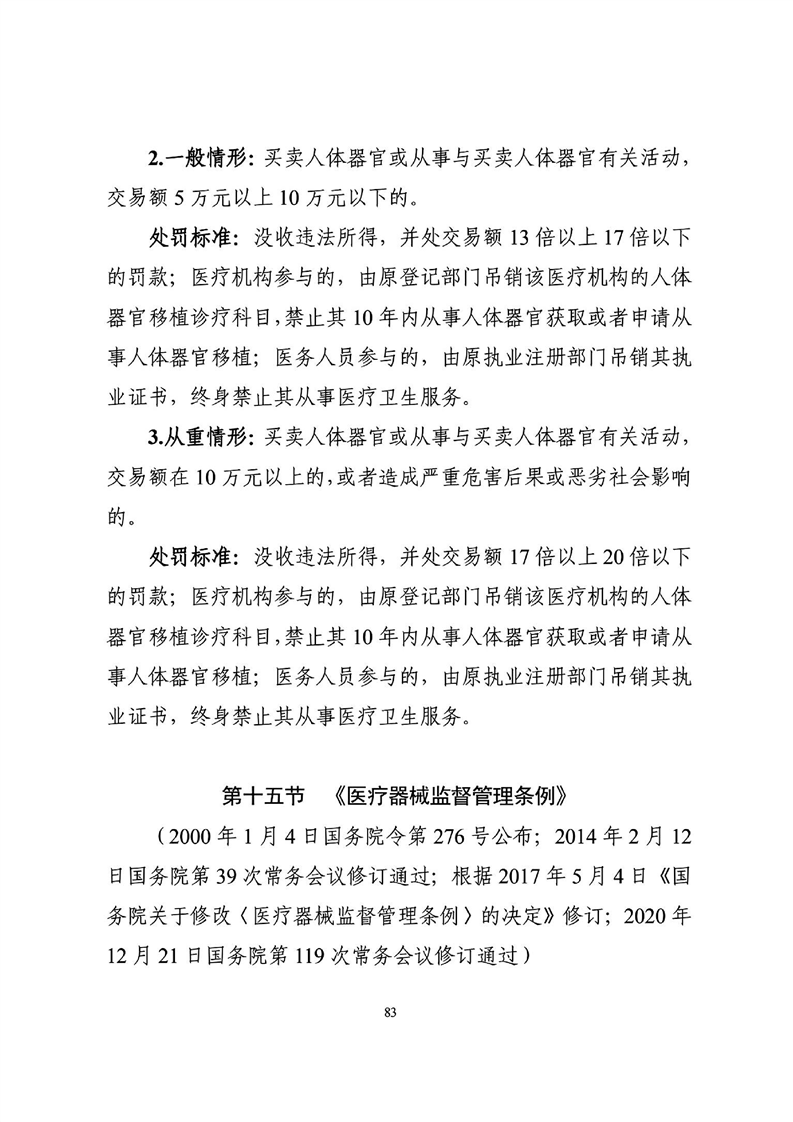 2.一般情形：买卖人体器官或从事与买卖人体器官有关活动，交易额 5 万元以上 10 万元以下的。

处罚标准：没收违法所得，并处交易额 13 倍以上 17 倍以下的罚款；医疗机构参与的，由原登记部门吊销该医疗机构的人体器官移植诊疗科目，禁止其 10 年内从事人体器官获取或者申请从事人体器官移植；医务人员参与的，由原执业注册部门吊销其执业证书，终身禁止其从事医疗卫生服务。

3.从重情形：买卖人体器官或从事与买卖人体器官有关活动，交易额在 10 万元以上的，或者造成严重危害后果或恶劣社会影响的。

处罚标准：没收违法所得，并处交易额 17 倍以上 20 倍以下的罚款；医疗机构参与的，由原登记部门吊销该医疗机构的人体器官移植诊疗科目，禁止其 10 年内从事人体器官获取或者申请从事人体器官移植；医务人员参与的，由原执业注册部门吊销其执业证书，终身禁止其从事医疗卫生服务。

第十五节 《医疗器械监督管理条例》

（2000 年 1 月 4 日国务院令第 276 号公布；2014 年 2 月 12 日国务院第 39 次常务会议修订通过；根据 2017 年 5 月 4 日《国务院关于修改〈医疗器械监督管理条例〉的决定》修订；2020 年 12 月 21 日国务院第 119 次常务会议修订通过）

83